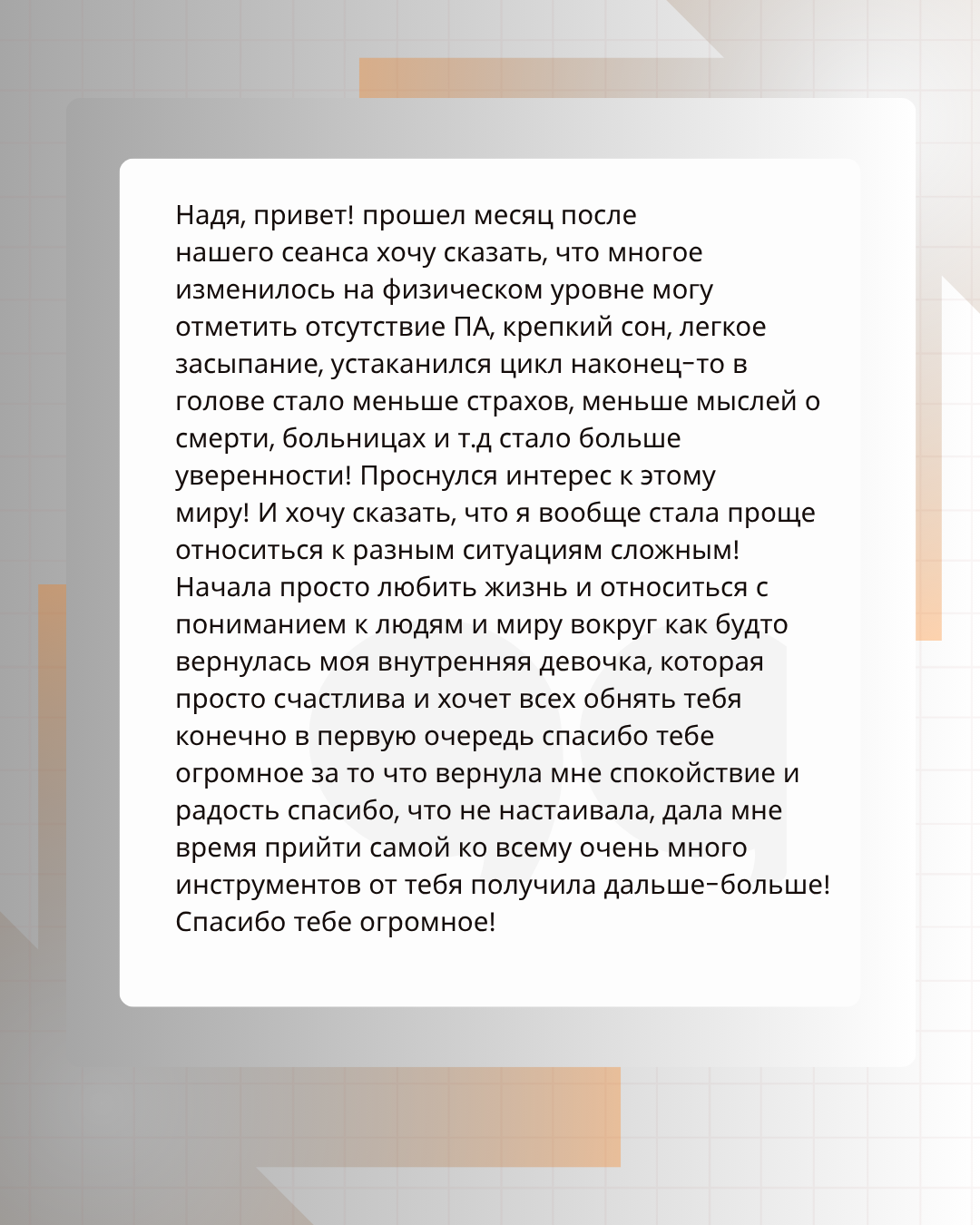 Надя, привет! прошел месяц после нашего сеанса хочу сказать, что многое изменилось на физическом уровне могу отметить отсутствие ПА, крепкий сон, легкое засыпание, устаканился цикл наконец-то в голове стало меньше страхов, меньше мыслей о смерти, больницах и т.д стало больше уверенности! Проснулся интерес к этому миру! И хочу сказать, что я вообще стала проще относиться к разным ситуациям сложным! Начала просто любить жизнь и относиться с пониманием к людям и миру вокруг как будто вернулась моя внутренняя девочка, которая просто счастлива и хочет всех обнять тебя конечно в первую очередь спасибо тебе огромное за то что вернула мне спокойствие и радость спасибо, что не настаивала, дала мне время прийти самой ко всему очень много инструментов от тебя получила дальше-больше! Спасибо тебе огромное!